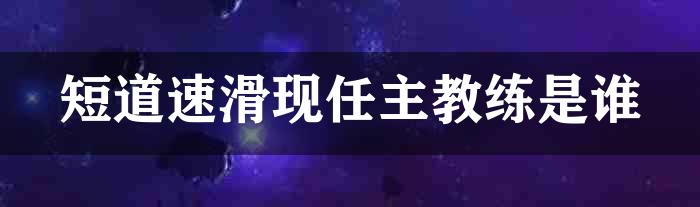 短道速滑现任主教练是谁